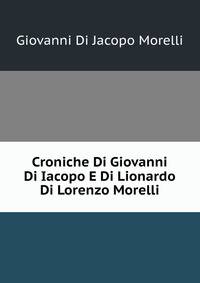 Giovanni Di Jacopo Morelli

Croniche Di Giovanni Di Iacopo E Di Lionardo Di Lorenzo Morelli